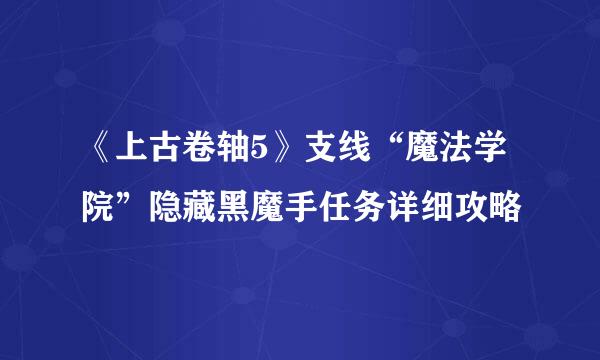 《上古卷轴5》支线“魔法学院”隐藏黑魔手任务详细攻略